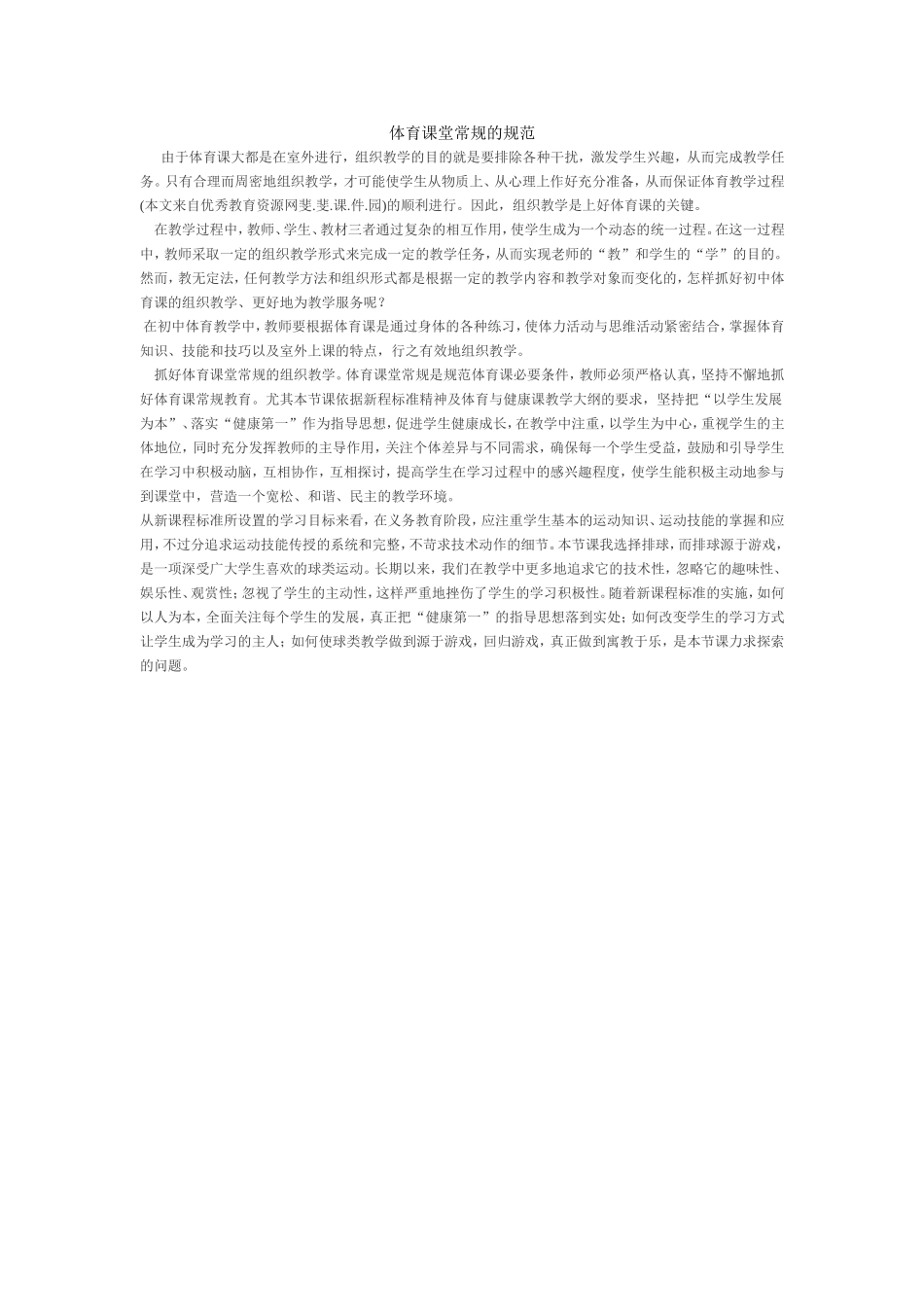 体育课堂常规的规范

由于体育课大都是在室外进行，组织教学的目的就是要排除各种干扰，激发学生兴趣，从而完成教学任务。只有合理而周密地组织教学，才可能使学生从物质上、从心理上作好充分准备，从而保证体育教学过程(本文来自优秀教育资源网斐.斐.课.件.园)的顺利进行。因此，组织教学是上好体育课的关键。

在教学过程中，教师、学生、教材三者通过复杂的相互作用，使学生成为一个动态的统一过程。在这一过程中，教师采取一定的组织教学形式来完成一定的教学任务，从而实现老师的“教”和学生的“学”的目的。然而，教无定法，任何教学方法和组织形式都是根据一定的教学内容和教学对象而变化的，怎样抓好初中体育课的组织教学、更好地为教学服务呢？

在初中体育教学中，教师要根据体育课是通过身体的各种练习，使体力活动与思维活动紧密结合，掌握体育知识、技能和技巧以及室外上课的特点，行之有效地组织教学。

抓好体育课堂常规的组织教学。体育课堂常规是规范体育课必要条件，教师必须严格认真，坚持不懈地抓好体育课常规教育。尤其本节课依据新程标准精神及体育与健康课教学大纲的要求，坚持把“以学生发展为本”、落实“健康第一”作为指导思想，促进学生健康成长，在教学中注重，以学生为中心，重视学生的主体地位，同时充分发挥教师的主导作用，关注个体差异与不同需求，确保每一个学生受益，鼓励和引导学生在学习中积极动脑，互相协作，互相探讨，提高学生在学习过程中的感兴趣程度，使学生能积极主动地参与到课堂中，营造一个宽松、和谐、民主的教学环境。

从新课程标准所设置的学习目标来看，在义务教育阶段，应注重学生基本的运动知识、运动技能的掌握和应用，不过分追求运动技能传授的系统和完整，不苛求技术动作的细节。本节课我选择排球，而排球源于游戏，是一项深受广大学生喜欢的球类运动。长期以来，我们在教学中更多地追求它的技术性，忽略它的趣味性、娱乐性、观赏性；忽视了学生的主动性，这样严重地挫伤了学生的学习积极性。随着新课程标准的实施，如何以人为本，全面关注每个学生的发展，真正把“健康第一”的指导思想落到实处；如何改变学生的学习方式让学生成为学习的主人；如何使球类教学做到源于游戏，回归游戏，真正做到寓教于乐，是本节课力求探索的问题。